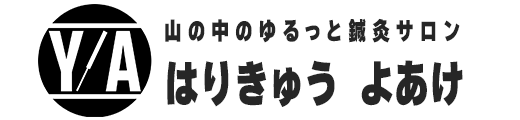 Y/A

山の中のゆるっと鍼灸サロン
はりきゅう よあけ